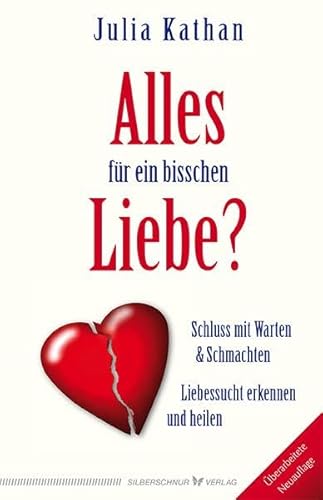 Julia Kathan

Alles
für ein bisschen
Liebe?

Schluss mit Warten & Schmachten

Liebessucht erkennen und heilen

SILBERSCHNUR VERLAG

Überarbeitete Neuauflage